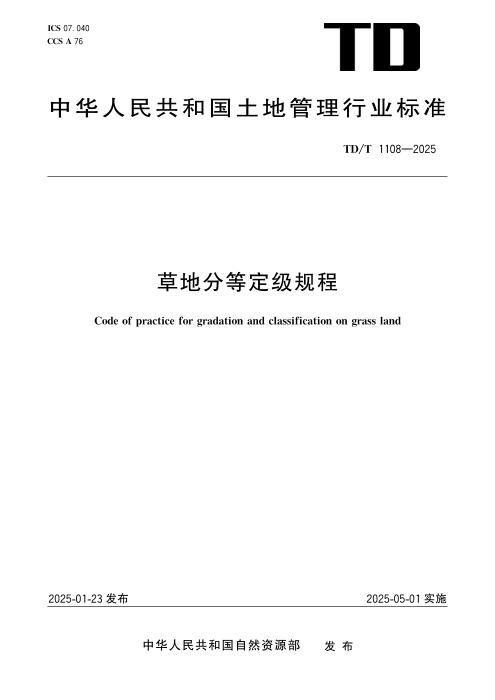 ICS 07.040
CCS A 76

TD

中华人民共和国土地管理行业标准

TD/T 1108—2025

草地分等定级规程

Code of practice for gradation and classification on grass land

2025-01-23发布

2025-05-01实施

中华人民共和国自然资源部 发布